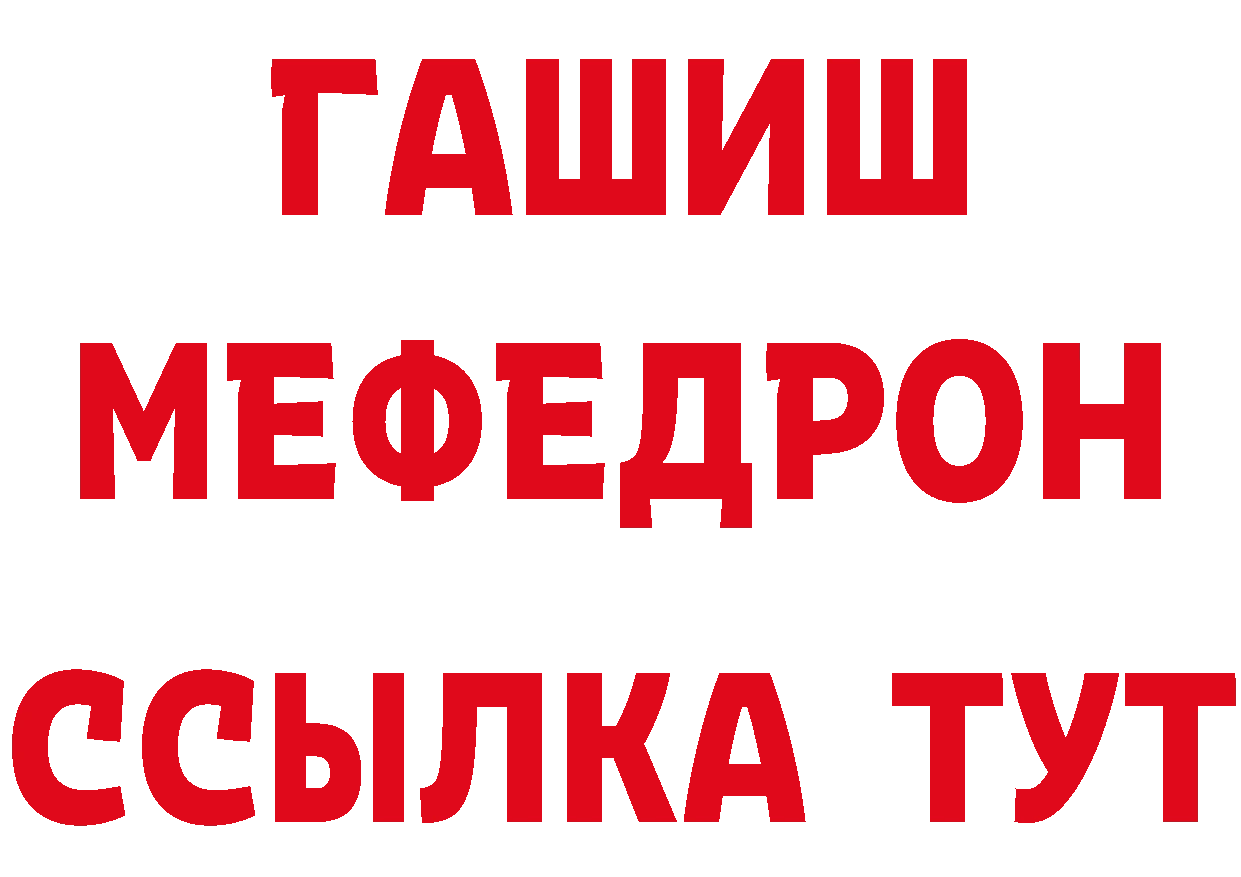 ГАШИШ
МЕФЕДРОН
ССЫЛКА ТУТ